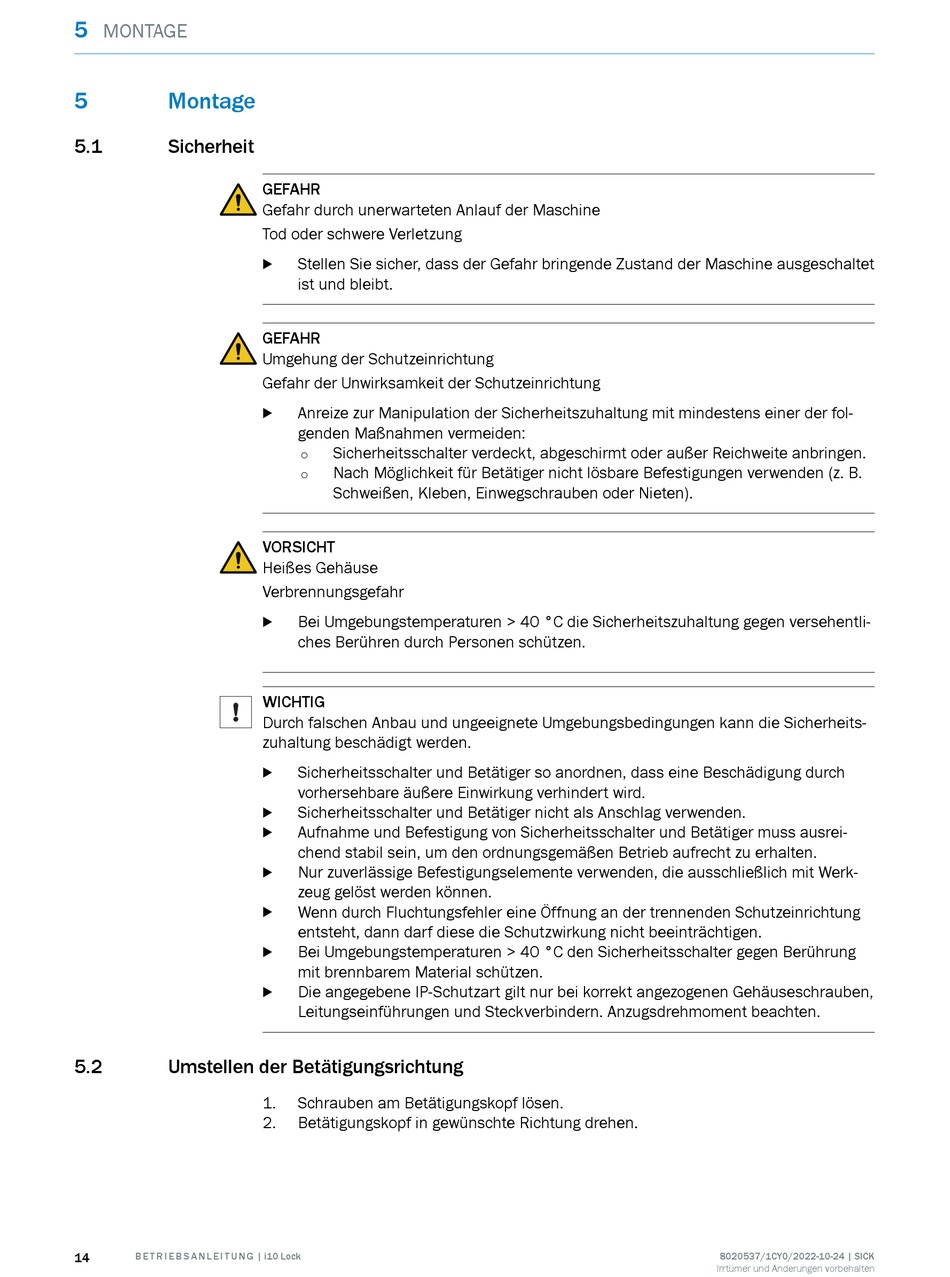 5 MONTAGE

5 Montage

5.1 Sicherheit

GEFAHR
Gefahr durch unerwarteten Anlauf der Maschine
Tod oder schwere Verletzung

▶ Stellen Sie sicher, dass der Gefahr bringende Zustand der Maschine ausgeschaltet ist und bleibt.

GEFAHR
Umgehung der Schutzeinrichtung
Gefahr der Unwirksamkeit der Schutzeinrichtung

▶ Anreize zur Manipulation der Sicherheitszuhaltung mit mindestens einer der folgenden Maßnahmen vermeiden:
○ Sicherheitsschalter verdeckt, abgeschirmt oder außer Reichweite anbringen.
○ Nach Möglichkeit für Betätiger nicht lösbare Befestigungen verwenden (z. B. Schweißen, Kleben, Einwegschrauben oder Nieten).

VORSICHT
Heißes Gehäuse
Verbrennungsgefahr

▶ Bei Umgebungstemperaturen > 40 °C die Sicherheitszuhaltung gegen versehentliches Berühren durch Personen schützen.

WICHTIG
Durch falschen Anbau und ungeeignete Umgebungsbedingungen kann die Sicherheitszuhaltung beschädigt werden.

▶ Sicherheitsschalter und Betätiger so anordnen, dass eine Beschädigung durch vorhersehbare äußere Einwirkung verhindert wird.
▶ Sicherheitsschalter und Betätiger nicht als Anschlag verwenden.
▶ Aufnahme und Befestigung von Sicherheitsschalter und Betätiger muss ausreichend stabil sein, um den ordnungsgemäßen Betrieb aufrecht zu erhalten.
▶ Nur zuverlässige Befestigungselemente verwenden, die ausschließlich mit Werkzeug gelöst werden können.
▶ Wenn durch Fluchtungsfehler eine Öffnung an der trennenden Schutzeinrichtung entsteht, dann darf diese die Schutzwirkung nicht beeinträchtigen.
▶ Bei Umgebungstemperaturen > 40 °C den Sicherheitsschalter gegen Berührung mit brennbarem Material schützen.
▶ Die angegebene IP-Schutzart gilt nur bei korrekt angezogenen Gehäuseschrauben, Leitungseinführungen und Steckverbindern. Anzugsdrehmoment beachten.

5.2 Umstellen der Betätigungsrichtung

1. Schrauben am Betätigungskopf lösen.
2. Betätigungskopf in gewünschte Richtung drehen.

14 BETRIEBSANLEITUNG | i10 Lock
8020537/1CY0/2022-10-24 | SICK
Irrtümer und Änderungen vorbehalten